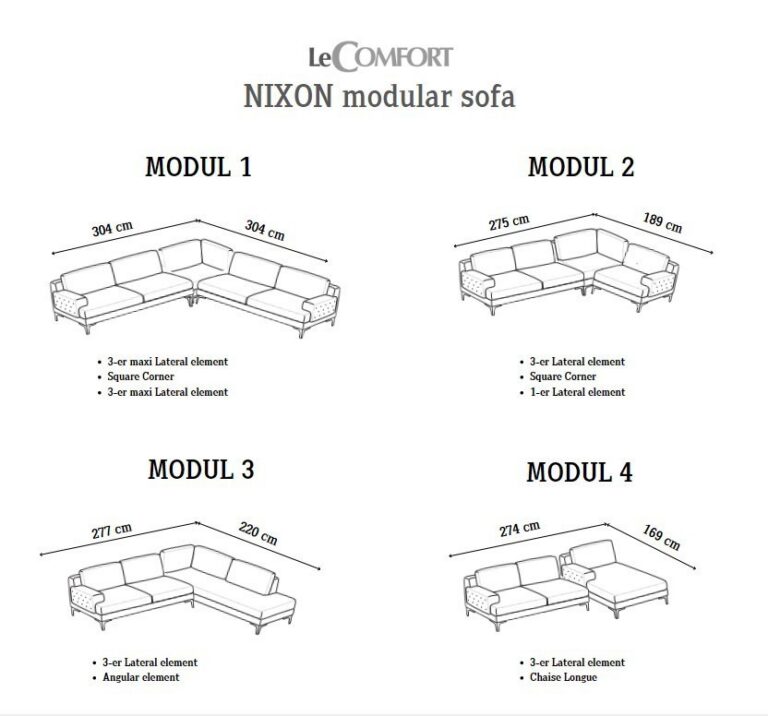 LeCOMFORT
NIXON modular sofa

MODUL 1

304 cm
304 cm

• 3-er maxi Lateral element
• Square Corner
• 3-er maxi Lateral element

MODUL 2

275 cm
189 cm

• 3-er Lateral element
• Square Corner
• 1-er Lateral element

MODUL 3

277 cm
220 cm

• 3-er Lateral element
• Angular element

MODUL 4

274 cm
169 cm

• 3-er Lateral element
• Chaise Longue